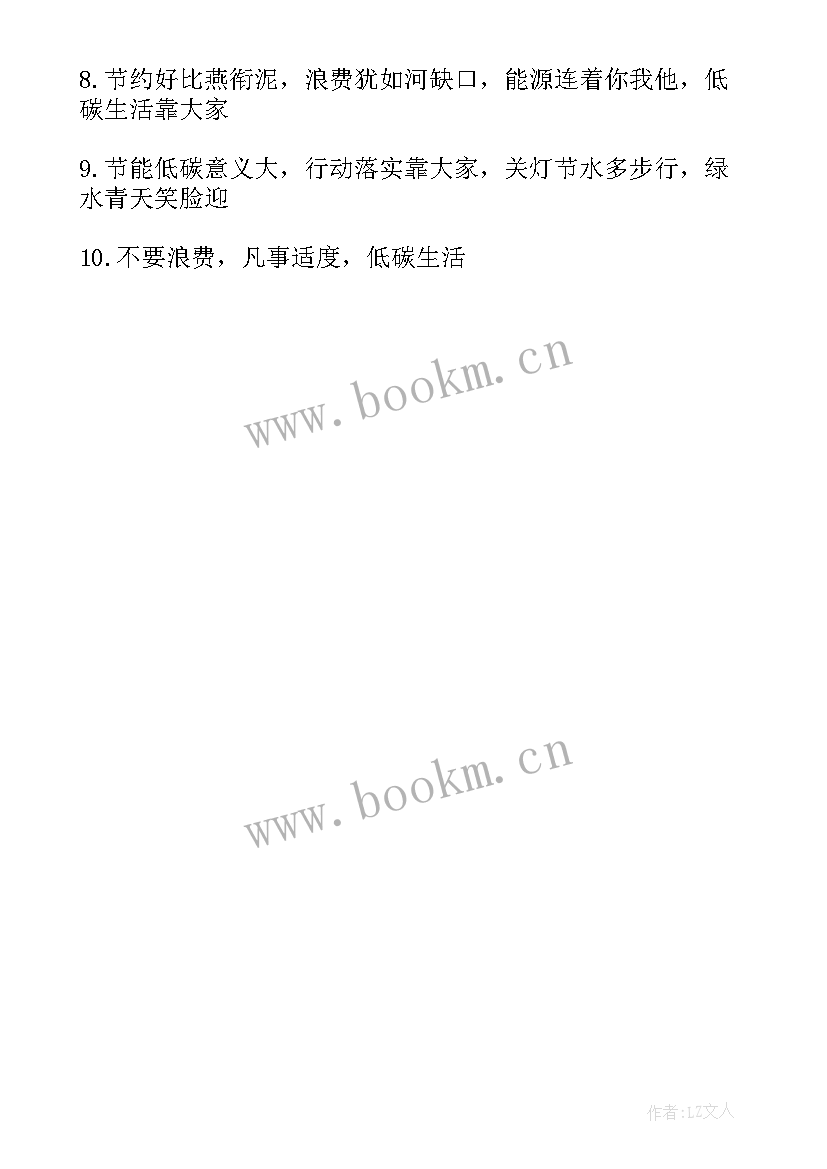 8.节约好比燕衔泥，浪费犹如河缺口，能源连着你我他，低碳生活靠大家

9.节能低碳意义大，行动落实靠大家，关灯节水多步行，绿水青天笑脸迎

10.不要浪费，凡事适度，低碳生活

www.bookm.cn

www.bookm.cn

作者:LZ文人